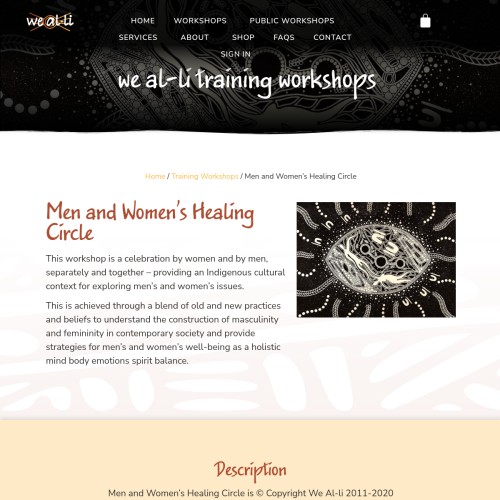 we al-li

HOME WORKSHOPS PUBLIC WORKSHOPS
SERVICES ABOUT SHOP FAQS CONTACT
SIGN IN

we al-li training workshops

Home / Training Workshops / Men and Women's Healing Circle

Men and Women's Healing Circle

This workshop is a celebration by women and by men, separately and together – providing an Indigenous cultural context for exploring men's and women's issues.

This is achieved through a blend of old and new practices and beliefs to understand the construction of masculinity and femininity in contemporary society and provide strategies for men's and women's well-being as a holistic mind body emotions spirit balance.

Description

Men and Women's Healing Circle is © Copyright We Al-li 2011-2020